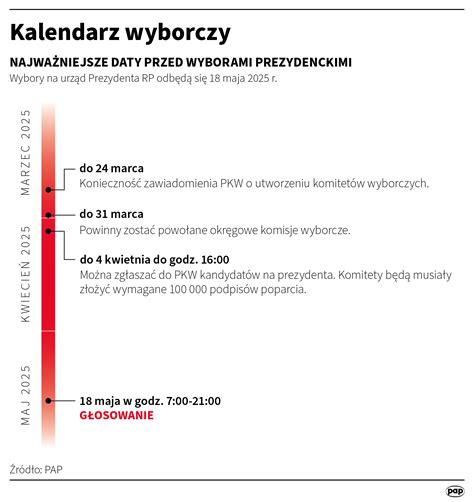 Kalendarz wyborczy

NAJWAŻNIEJSZE DATY PRZED WYBORAMI PREZYDENCKIMI

Wybory na urząd Prezydenta RP odbędą się 18 maja 2025 r.

MARZEC 2025

do 24 marca
Konieczność zawiadomienia PKW o utworzeniu komitetów wyborczych.

do 31 marca
Powinny zostać powołane okręgowe komisje wyborcze.

KWIECIEŃ 2025

do 4 kwietnia do godz. 16:00
Można zgłaszać do PKW kandydatów na prezydenta. Komitety będą musiały złożyć wymagane 100 000 podpisów poparcia.

MAJ 2025

18 maja w godz. 7:00-21:00
GŁOSOWANIE

Źródło: PAP

pap